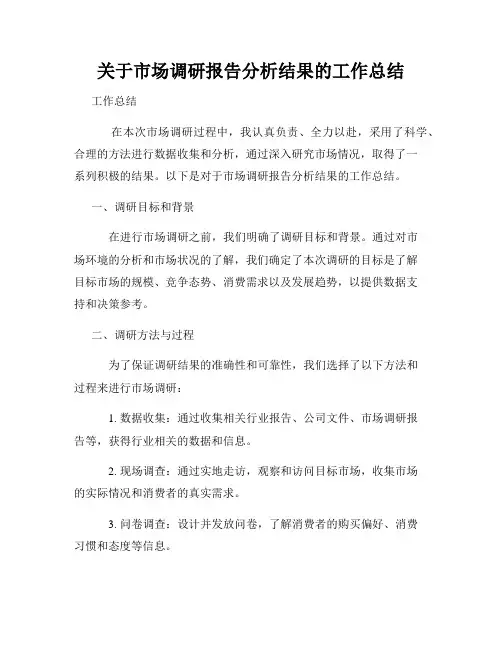 关于市场调研报告分析结果的工作总结

工作总结

在本次市场调研过程中，我认真负责、全力以赴，采用了科学、合理的方法进行数据收集和分析，通过深入研究市场情况，取得了一系列积极的结果。以下是对于市场调研报告分析结果的工作总结。

一、调研目标和背景

在进行市场调研之前，我们明确了调研目标和背景。通过对市场环境的分析和市场状况的了解，我们确定了本次调研的目标是了解目标市场的规模、竞争态势、消费需求以及发展趋势，以提供数据支持和决策参考。

二、调研方法与过程

为了保证调研结果的准确性和可靠性，我们选择了以下方法和过程来进行市场调研：

1. 数据收集：通过收集相关行业报告、公司文件、市场调研报告等，获得行业相关的数据和信息。

2. 现场调查：通过实地走访，观察和访问目标市场，收集市场的实际情况和消费者的真实需求。

3. 问卷调查：设计并发放问卷，了解消费者的购买偏好、消费习惯和态度等信息。